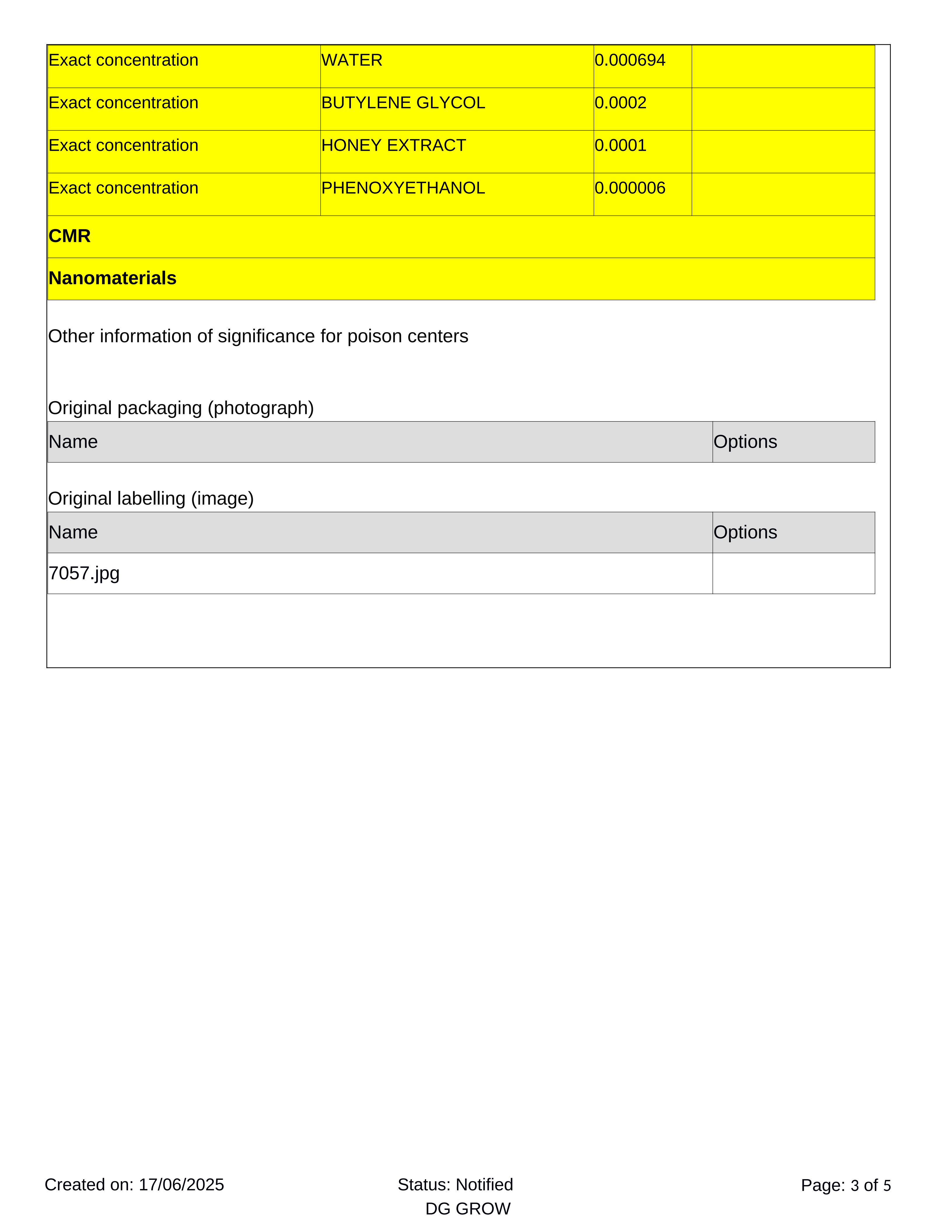 | Exact concentration | WATER | 0.000694 | |
|---|---|---|---|
| Exact concentration | BUTYLENE GLYCOL | 0.0002 | |
| Exact concentration | HONEY EXTRACT | 0.0001 | |
| Exact concentration | PHENOXYETHANOL | 0.000006 | |
| **CMR** | | | |
| **Nanomaterials** | | | |

Other information of significance for poison centers

Original packaging (photograph)

| Name | Options |
|---|---|

Original labelling (image)

| Name | Options |
|---|---|
| 7057.jpg | |

Created on: 17/06/2025
Status: Notified
DG GROW
Page: 3 of 5